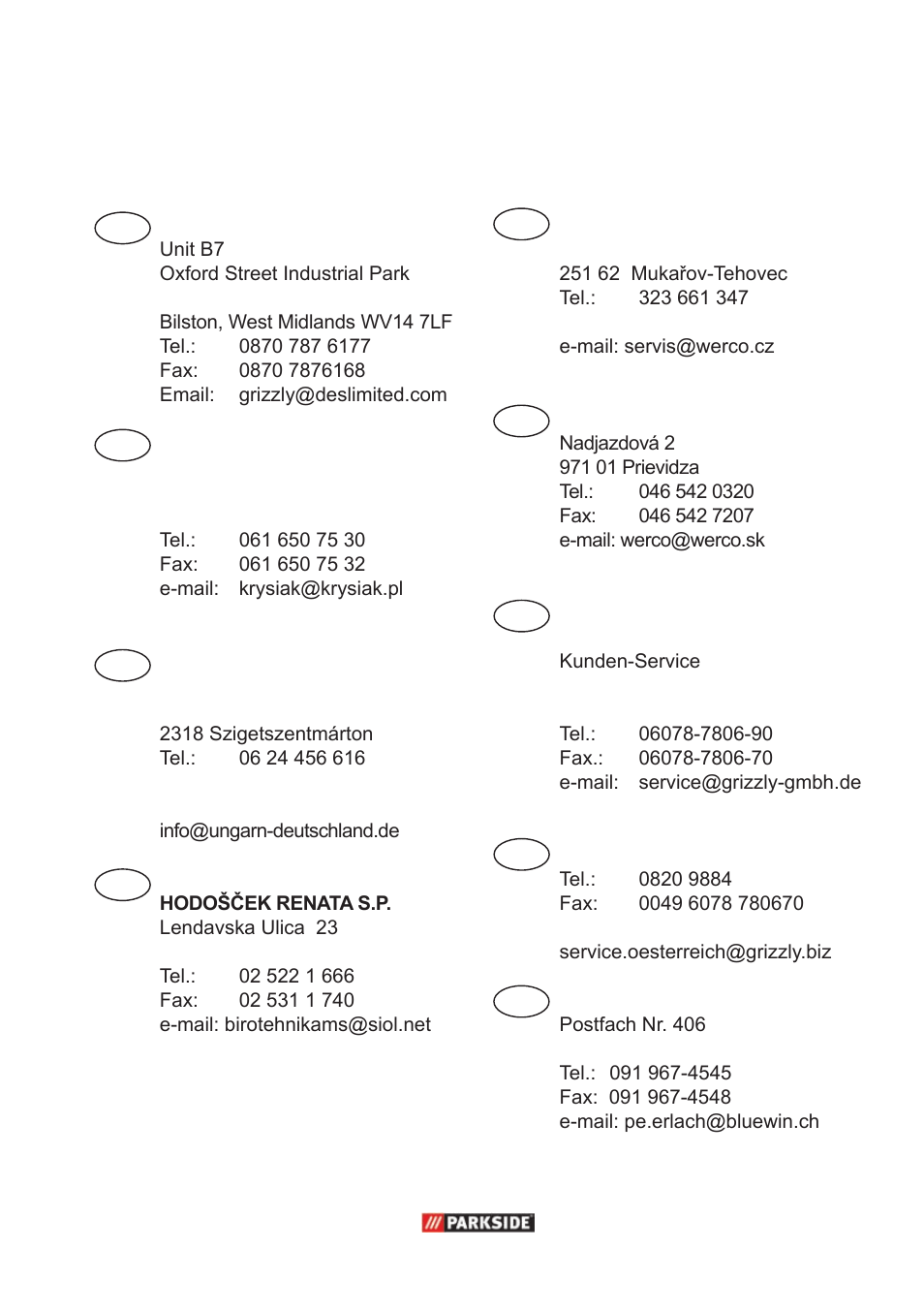 Unit B7
Oxford Street Industrial Park

Bilston, West Midlands WV14 7LF
Tel.: 0870 787 6177
Fax: 0870 7876168
Email: grizzly@deslimited.com

Tel.: 061 650 75 30
Fax: 061 650 75 32
e-mail: krysiak@krysiak.pl

2318 Szigetszentmárton
Tel.: 06 24 456 616

info@ungarn-deutschland.de

HODOŠČEK RENATA S.P.
Lendavska Ulica 23

Tel.: 02 522 1 666
Fax: 02 531 1 740
e-mail: birotehnikams@siol.net

251 62 Mukařov-Tehovec
Tel.: 323 661 347

e-mail: servis@werco.cz

Nadjazdová 2
971 01 Prievidza
Tel.: 046 542 0320
Fax: 046 542 7207
e-mail: werco@werco.sk

Kunden-Service

Tel.: 06078-7806-90
Fax.: 06078-7806-70
e-mail: service@grizzly-gmbh.de

Tel.: 0820 9884
Fax: 0049 6078 780670

service.oesterreich@grizzly.biz

Postfach Nr. 406

Tel.: 091 967-4545
Fax: 091 967-4548
e-mail: pe.erlach@bluewin.ch

PARKSIDE